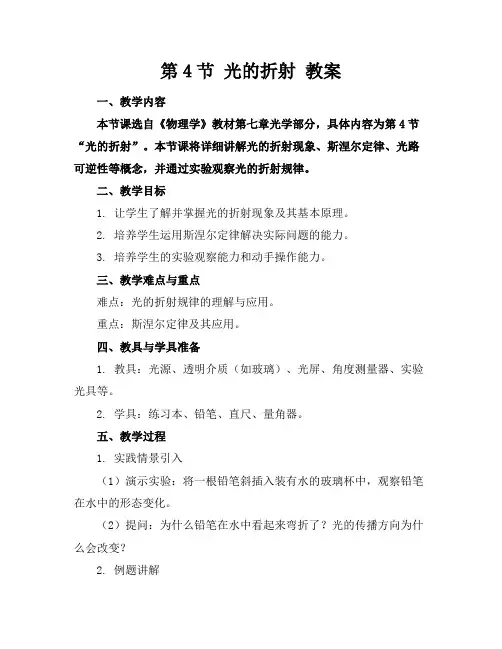 第 4 节 光的折射 教案

一、教学内容

本节课选自《物理学》教材第七章光学部分，具体内容为第 4 节“光的折射”。本节课将详细讲解光的折射现象、斯涅尔定律、光路可逆性等概念，并通过实验观察光的折射规律。

二、教学目标

1. 让学生了解并掌握光的折射现象及其基本原理。

2. 培养学生运用斯涅尔定律解决实际问题的能力。

3. 培养学生的实验观察能力和动手操作能力。

三、教学难点与重点

难点：光的折射规律的理解与应用。

重点：斯涅尔定律及其应用。

四、教具与学具准备

1. 教具：光源、透明介质（如玻璃）、光屏、角度测量器、实验光具等。

2. 学具：练习本、铅笔、直尺、量角器。

五、教学过程

1. 实践情景引入

（1）演示实验：将一根铅笔斜插入装有水的玻璃杯中，观察铅笔在水中的形态变化。

（2）提问：为什么铅笔在水中看起来弯折了？光的传播方向为什么会改变？

2. 例题讲解